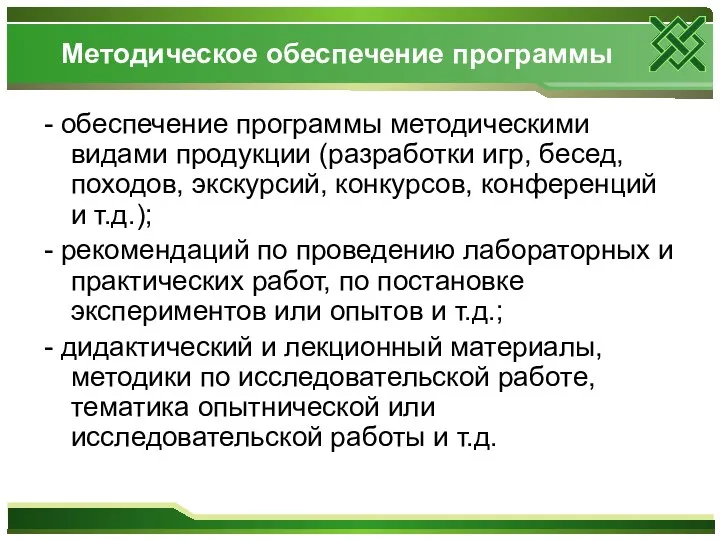 Методическое обеспечение программы

- обеспечение программы методическими видами продукции (разработки игр, бесед, походов, экскурсий, конкурсов, конференций и т.д.);

- рекомендаций по проведению лабораторных и практических работ, по постановке экспериментов или опытов и т.д.;

- дидактический и лекционный материалы, методики по исследовательской работе, тематика опытнической или исследовательской работы и т.д.